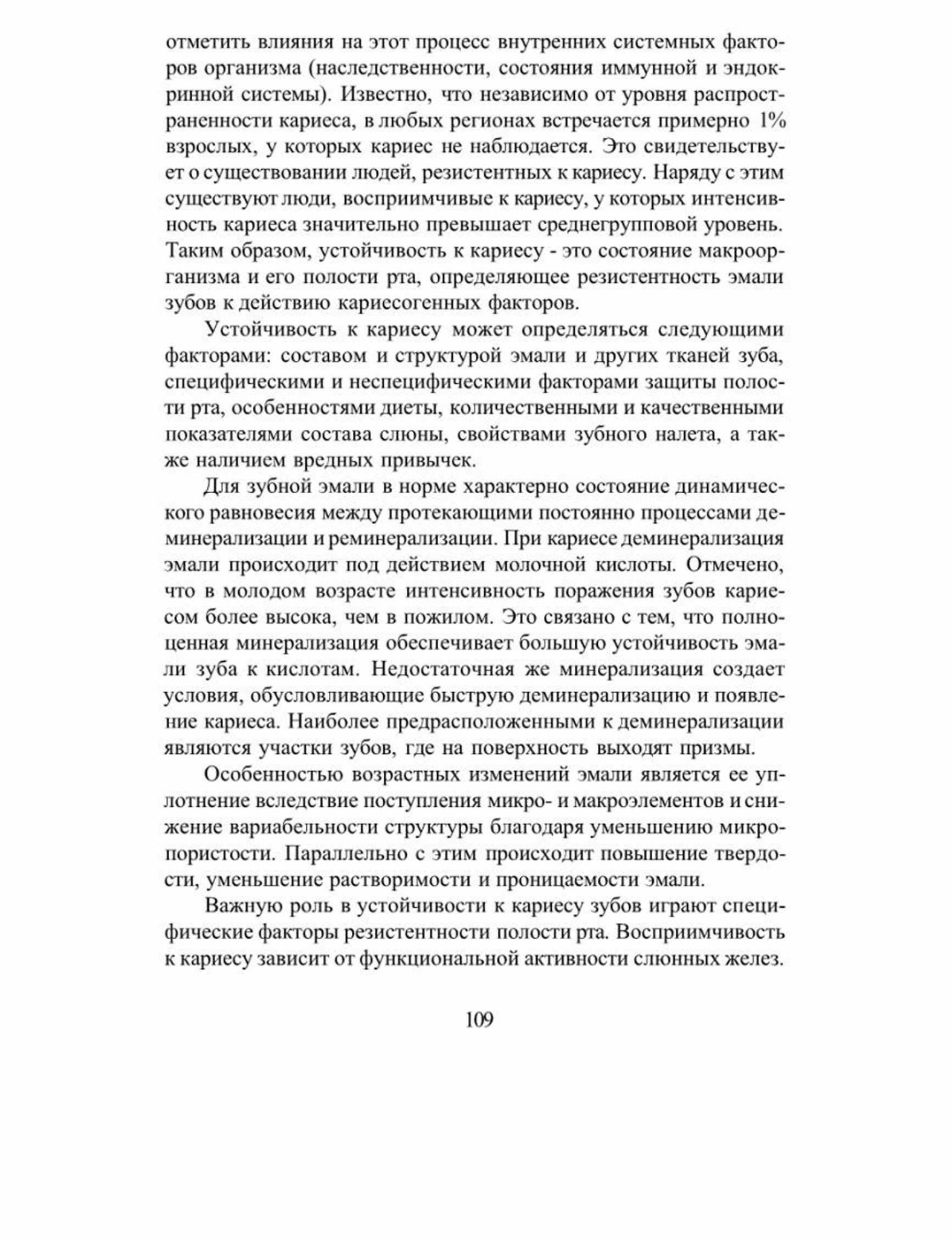 отметить влияния на этот процесс внутренних системных факторов организма (наследственности, состояния иммунной и эндокринной системы). Известно, что независимо от уровня распространенности кариеса, в любых регионах встречается примерно 1% взрослых, у которых кариес не наблюдается. Это свидетельствует о существовании людей, резистентных к кариесу. Наряду с этим существуют люди, восприимчивые к кариесу, у которых интенсивность кариеса значительно превышает среднегрупповой уровень. Таким образом, устойчивость к кариесу - это состояние макроорганизма и его полости рта, определяющее резистентность эмали зубов к действию кариесогенных факторов.

Устойчивость к кариесу может определяться следующими факторами: составом и структурой эмали и других тканей зуба, специфическими и неспецифическими факторами защиты полости рта, особенностями диеты, количественными и качественными показателями состава слюны, свойствами зубного налета, а также наличием вредных привычек.

Для зубной эмали в норме характерно состояние динамического равновесия между протекающими постоянно процессами деминерализации и реминерализации. При кариесе деминерализация эмали происходит под действием молочной кислоты. Отмечено, что в молодом возрасте интенсивность поражения зубов кариесом более высока, чем в пожилом. Это связано с тем, что полноценная минерализация обеспечивает большую устойчивость эмали зуба к кислотам. Недостаточная же минерализация создает условия, обусловливающие быструю деминерализацию и появление кариеса. Наиболее предрасположенными к деминерализации являются участки зубов, где на поверхность выходят призмы.

Особенностью возрастных изменений эмали является ее уплотнение вследствие поступления микро- и макроэлементов и снижение вариабельности структуры благодаря уменьшению микропористости. Параллельно с этим происходит повышение твердости, уменьшение растворимости и проницаемости эмали.

Важную роль в устойчивости к кариесу зубов играют специфические факторы резистентности полости рта. Восприимчивость к кариесу зависит от функциональной активности слюнных желез.

109